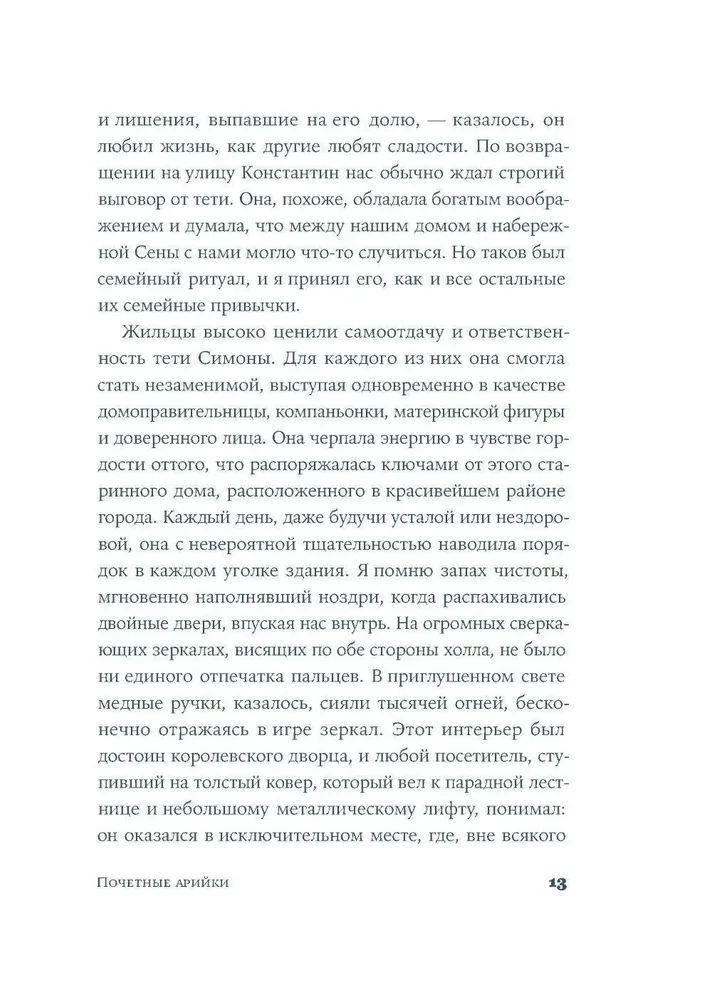 и лишения, выпавшие на его долю, — казалось, он любил жизнь, как другие любят сладости. По возвращении на улицу Константин нас обычно ждал строгий выговор от тети. Она, похоже, обладала богатым воображением и думала, что между нашим домом и набережной Сены с нами могло что-то случиться. Но таков был семейный ритуал, и я принял его, как и все остальные их семейные привычки.

Жильцы высоко ценили самоотдачу и ответственность тети Симоны. Для каждого из них она смогла стать незаменимой, выступая одновременно в качестве домоправительницы, компаньонки, материнской фигуры и доверенного лица. Она черпала энергию в чувстве гордости оттого, что распоряжалась ключами от этого старинного дома, расположенного в красивейшем районе города. Каждый день, даже будучи усталой или нездоровой, она с невероятной тщательностью наводила порядок в каждом уголке здания. Я помню запах чистоты, мгновенно наполнявший ноздри, когда распахивались двойные двери, впуская нас внутрь. На огромных сверкающих зеркалах, висящих по обе стороны холла, не было ни единого отпечатка пальцев. В приглушенном свете медные ручки, казалось, сияли тысячей огней, бесконечно отражаясь в игре зеркал. Этот интерьер был достоин королевского дворца, и любой посетитель, ступивший на толстый ковер, который вел к парадной лестнице и небольшому металлическому лифту, понимал: он оказался в исключительном месте, где, вне всякого

Почетные арийки 13